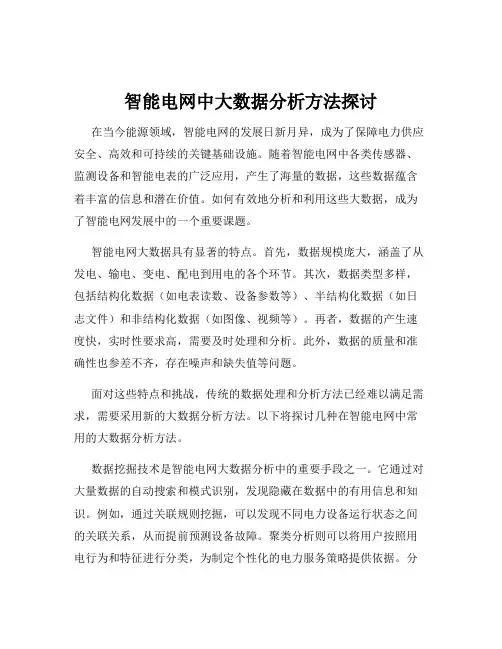 智能电网中大数据分析方法探讨

在当今能源领域，智能电网的发展日新月异，成为了保障电力供应安全、高效和可持续的关键基础设施。随着智能电网中各类传感器、监测设备和智能电表的广泛应用，产生了海量的数据，这些数据蕴含着丰富的信息和潜在价值。如何有效地分析和利用这些大数据，成为了智能电网发展中的一个重要课题。

智能电网大数据具有显著的特点。首先，数据规模庞大，涵盖了从发电、输电、变电、配电到用电的各个环节。其次，数据类型多样，包括结构化数据（如电表读数、设备参数等）、半结构化数据（如日志文件）和非结构化数据（如图像、视频等）。再者，数据的产生速度快，实时性要求高，需要及时处理和分析。此外，数据的质量和准确性也参差不齐，存在噪声和缺失值等问题。

面对这些特点和挑战，传统的数据处理和分析方法已经难以满足需求，需要采用新的大数据分析方法。以下将探讨几种在智能电网中常用的大数据分析方法。

数据挖掘技术是智能电网大数据分析中的重要手段之一。它通过对大量数据的自动搜索和模式识别，发现隐藏在数据中的有用信息和知识。例如，通过关联规则挖掘，可以发现不同电力设备运行状态之间的关联关系，从而提前预测设备故障。聚类分析则可以将用户按照用电行为和特征进行分类，为制定个性化的电力服务策略提供依据。分